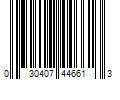 0 30407 44661 3